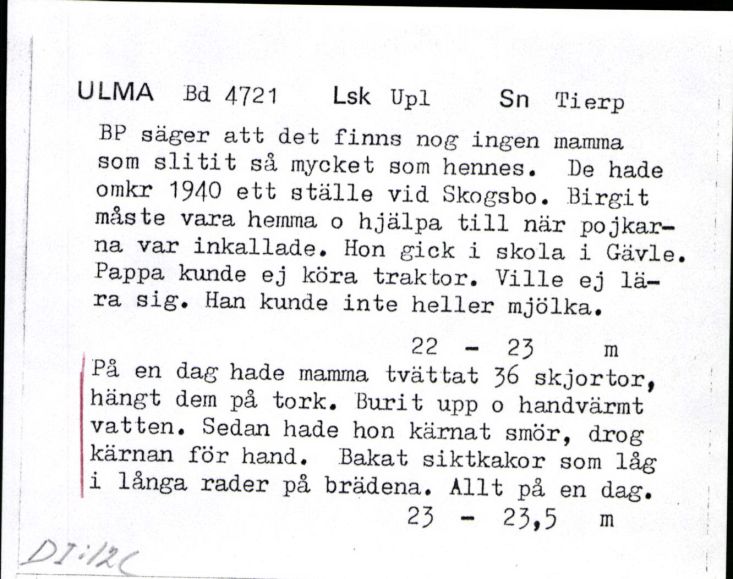 ULMA Bd 4721 Lsk Upl Sn Tierp

BP säger att det finns nog ingen mamma som slitit så mycket som hennes. De hade omkr 1940 ett ställe vid Skogsbo. Birgit måste vara hemma o hjälpa till när pojkarna var inkallade. Hon gick i skola i Gävle. Pappa kunde ej köra traktor. Ville ej lära sig. Han kunde inte heller mjölka.

22 - 23 m

På en dag hade mamma tvättat 36 skjortor, hängt dem på tork. Burit upp o handvärmt vatten. Sedan hade hon kärnat smör, drog kärnan för hand. Bakat siktkakor som låg i långa rader på brädena. Allt på en dag.

23 - 23,5 m

DI:12C